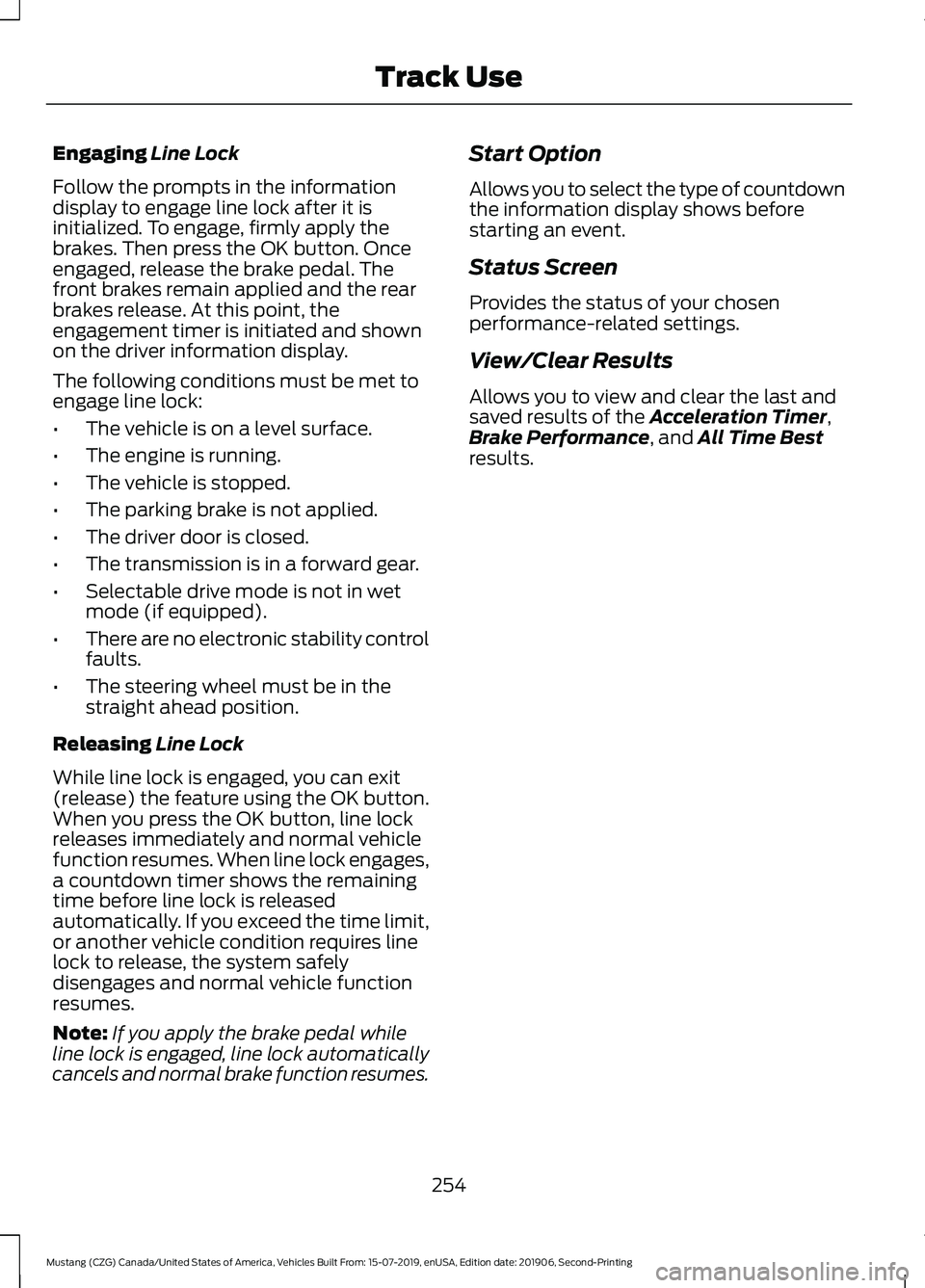 Track Use

Engaging Line Lock

Follow the prompts in the information display to engage line lock after it is initialized. To engage, firmly apply the brakes. Then press the OK button. Once engaged, release the brake pedal. The front brakes remain applied and the rear brakes release. At this point, the engagement timer is initiated and shown on the driver information display.

The following conditions must be met to engage line lock:

• The vehicle is on a level surface.
• The engine is running.
• The vehicle is stopped.
• The parking brake is not applied.
• The driver door is closed.
• The transmission is in a forward gear.
• Selectable drive mode is not in wet mode (if equipped).
• There are no electronic stability control faults.
• The steering wheel must be in the straight ahead position.

Releasing Line Lock

While line lock is engaged, you can exit (release) the feature using the OK button. When you press the OK button, line lock releases immediately and normal vehicle function resumes. When line lock engages, a countdown timer shows the remaining time before line lock is released automatically. If you exceed the time limit, or another vehicle condition requires line lock to release, the system safely disengages and normal vehicle function resumes.

Note: If you apply the brake pedal while line lock is engaged, line lock automatically cancels and normal brake function resumes.

Start Option

Allows you to select the type of countdown the information display shows before starting an event.

Status Screen

Provides the status of your chosen performance-related settings.

View/Clear Results

Allows you to view and clear the last and saved results of the Acceleration Timer, Brake Performance, and All Time Best results.

254

Mustang (CZG) Canada/United States of America, Vehicles Built From: 15-07-2019, enUSA, Edition date: 201906, Second-Printing

carmanualsonline.info